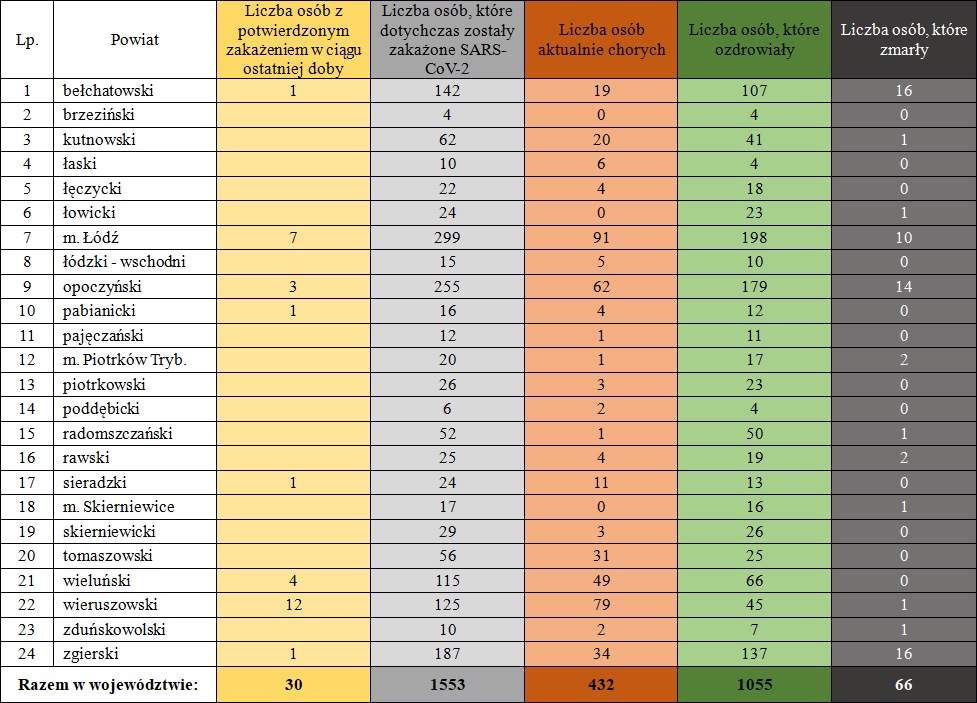 | Lp. | Powiat | Liczba osób z potwierdzonym zakażeniem w ciągu ostatniej doby | Liczba osób, które dotychczas zostały zakażone SARS-CoV-2 | Liczba osób aktualnie chorych | Liczba osób, które ozdrowiały | Liczba osób, które zmarły |
|---|---|---|---|---|---|---|
| 1 | bełchatowski | 1 | 142 | 19 | 107 | 16 |
| 2 | brzeziński | | 4 | 0 | 4 | 0 |
| 3 | kutnowski | | 62 | 20 | 41 | 1 |
| 4 | łaski | | 10 | 6 | 4 | 0 |
| 5 | łęczycki | | 22 | 4 | 18 | 0 |
| 6 | łowicki | | 24 | 0 | 23 | 1 |
| 7 | m. Łódź | 7 | 299 | 91 | 198 | 10 |
| 8 | łódzki - wschodni | | 15 | 5 | 10 | 0 |
| 9 | opoczyński | 3 | 255 | 62 | 179 | 14 |
| 10 | pabianicki | 1 | 16 | 4 | 12 | 0 |
| 11 | pajęczański | | 12 | 1 | 11 | 0 |
| 12 | m. Piotrków Tryb. | | 20 | 1 | 17 | 2 |
| 13 | piotrkowski | | 26 | 3 | 23 | 0 |
| 14 | poddębicki | | 6 | 2 | 4 | 0 |
| 15 | radomszczański | | 52 | 1 | 50 | 1 |
| 16 | rawski | | 25 | 4 | 19 | 2 |
| 17 | sieradzki | 1 | 24 | 11 | 13 | 0 |
| 18 | m. Skierniewice | | 17 | 0 | 16 | 1 |
| 19 | skierniewicki | | 29 | 3 | 26 | 0 |
| 20 | tomaszowski | | 56 | 31 | 25 | 0 |
| 21 | wieluński | 4 | 115 | 49 | 66 | 0 |
| 22 | wieruszowski | 12 | 125 | 79 | 45 | 1 |
| 23 | zduńskowolski | | 10 | 2 | 7 | 1 |
| 24 | zgierski | 1 | 187 | 34 | 137 | 16 |
| Razem w województwie: | | 30 | 1553 | 432 | 1055 | 66 |